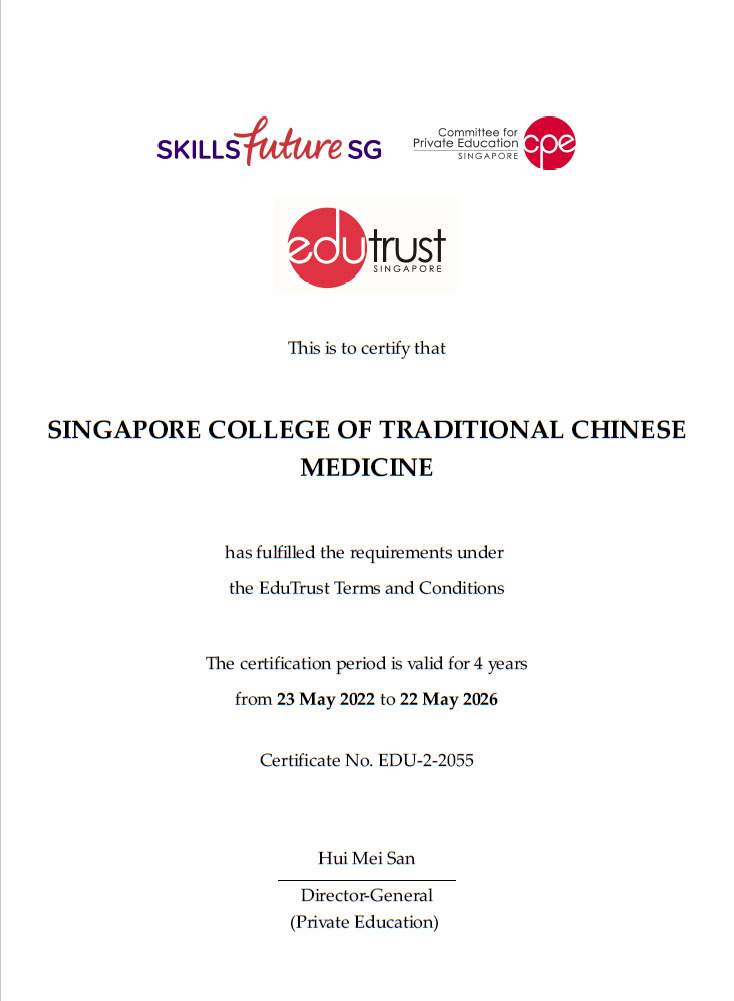 SKILLSfuture SG

Committee for Private Education SINGAPORE cpe

edutrust SINGAPORE

This is to certify that

SINGAPORE COLLEGE OF TRADITIONAL CHINESE MEDICINE

has fulfilled the requirements under the EduTrust Terms and Conditions

The certification period is valid for 4 years from 23 May 2022 to 22 May 2026

Certificate No. EDU-2-2055

Hui Mei San

Director-General
(Private Education)